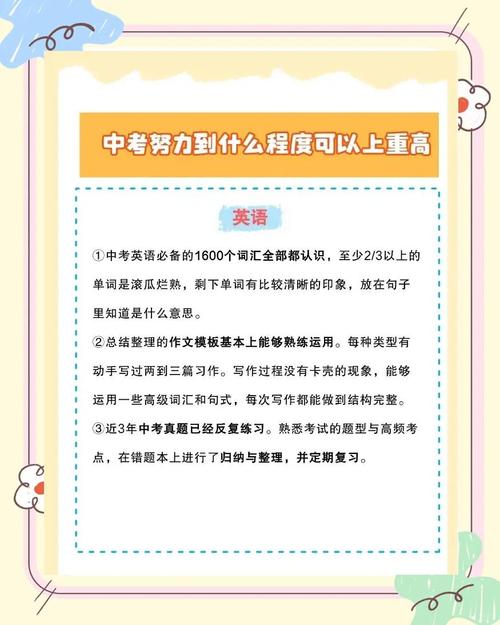 中考努力到什么程度可以上重高

英语

①中考英语必备的1600个词汇全部都认识，至少2/3以上的单词是滚瓜烂熟，剩下单词有比较清晰的印象，放在句子里知道是什么意思。

②总结整理的作文模板基本上能够熟练运用。每种类型有动手写过两到三篇习作。写作过程没有卡壳的现象，能够运用一些高级词汇和句式，每次写作都能做到结构完整。

③近3年中考真题已经反复练习。熟悉考试的题型与高频考点，在错题本上进行了归纳与整理，并定期复习。